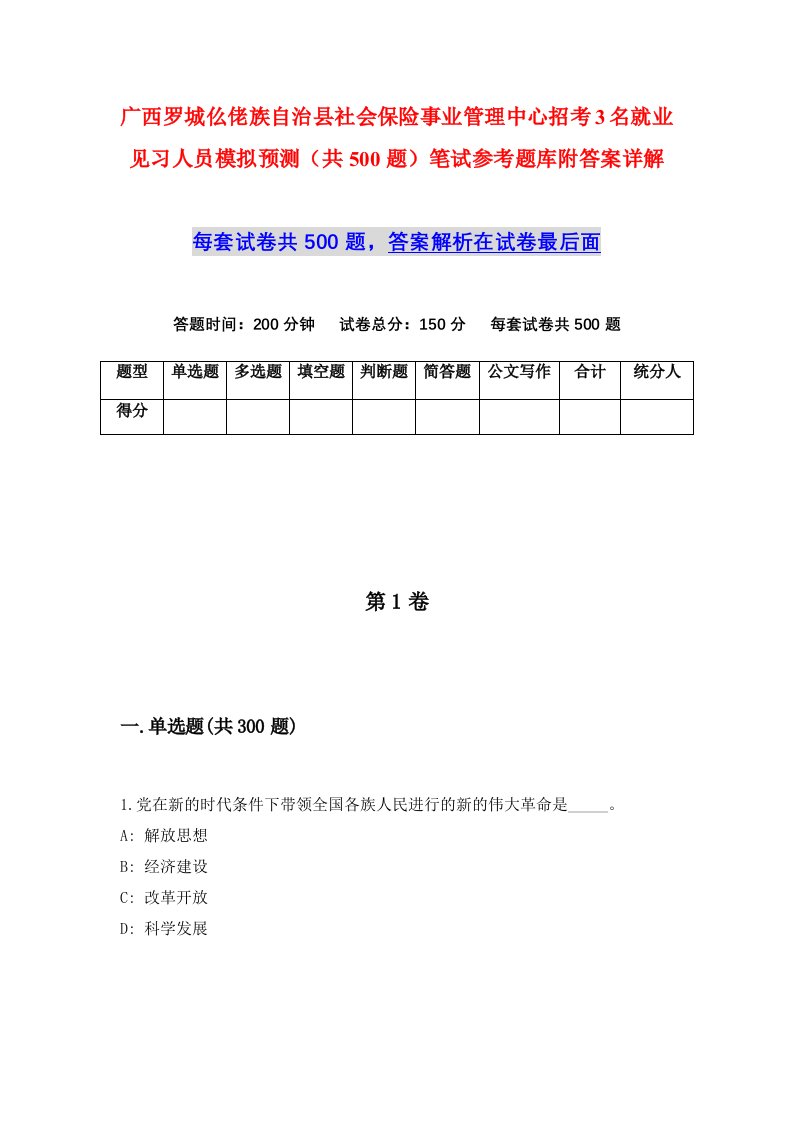 广西罗城仫佬族自治县社会保险事业管理中心招考3名就业见习人员模拟预测（共500题）笔试参考题库附答案详解

每套试卷共500题，答案解析在试卷最后面

答题时间：200分钟　试卷总分：150分　每套试卷共500题

| 题型 | 单选题 | 多选题 | 填空题 | 判断题 | 简答题 | 公文写作 | 合计 | 统分人 |
|---|---|---|---|---|---|---|---|---|
| 得分 | | | | | | | | |

第1卷

一.单选题(共300题)

1.党在新的时代条件下带领全国各族人民进行的新的伟大革命是_____。
A: 解放思想
B: 经济建设
C: 改革开放
D: 科学发展